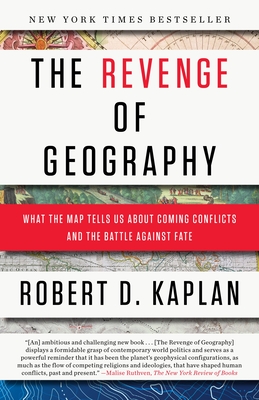 NEW YORK TIMES BESTSELLER

THE REVENGE OF GEOGRAPHY

WHAT THE MAP TELLS US ABOUT COMING CONFLICTS AND THE BATTLE AGAINST FATE

ROBERT D. KAPLAN

"[An] ambitious and challenging new book . . . [The Revenge of Geography] displays a formidable grasp of contemporary world politics and serves as a powerful reminder that it has been the planet's geophysical configurations, as much as the flow of competing religions and ideologies, that have shaped human conflicts, past and present." —Malise Ruthven, The New York Review of Books